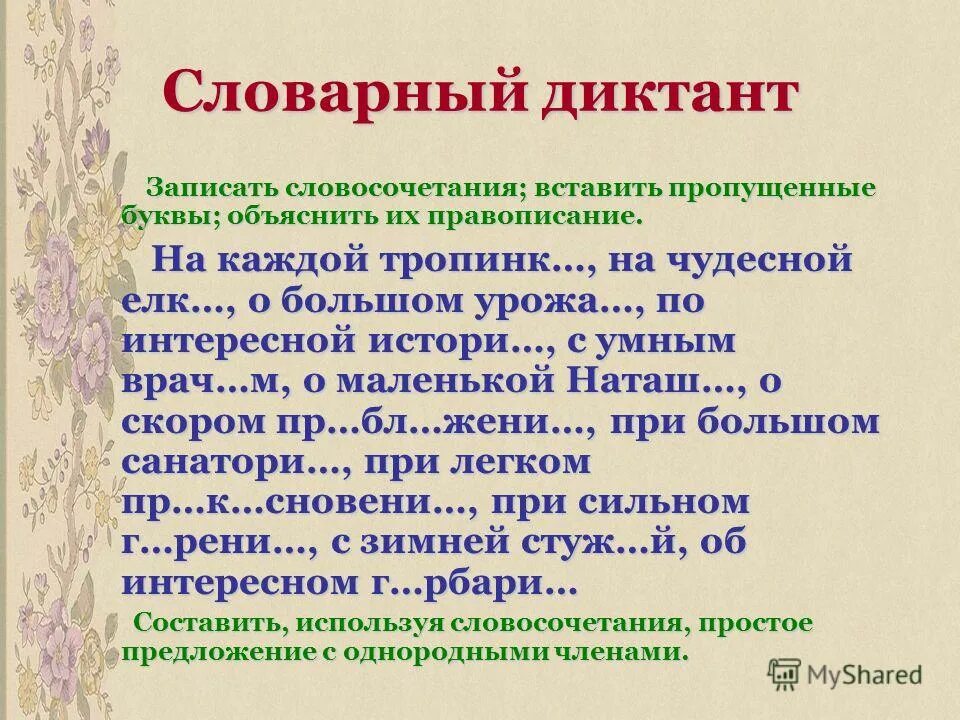 Словарный диктант

Записать словосочетания; вставить пропущенные буквы; объяснить их правописание.

На каждой тропинк…, на чудесной елк…, о большом урожа…, по интересной истори…, с умным врач…м, о маленькой Наташ…, о скором пр…бл…жени…, при большом санатори…, при легком пр…к…сновени…, при сильном г…рени…, с зимней стуж…й, об интересном г…рбари…

Составить, используя словосочетания, простое предложение с однородными членами.

MyShared